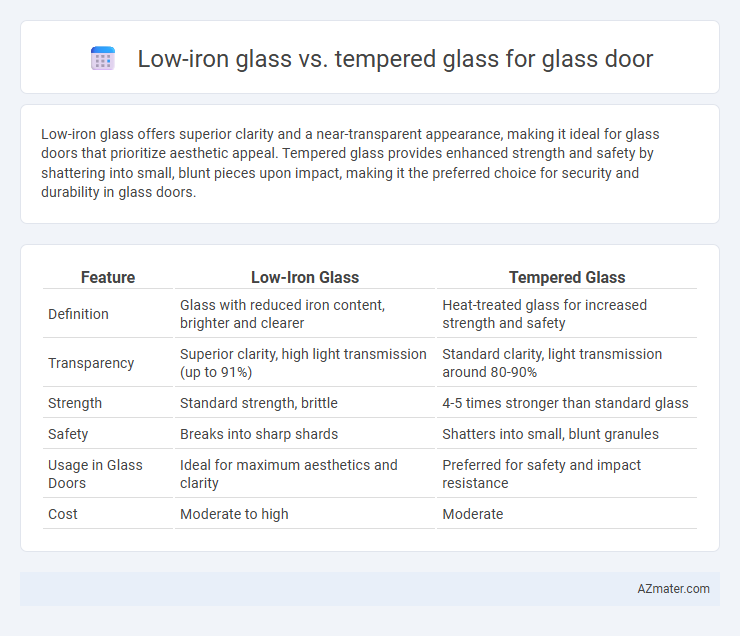 Low-iron glass vs. tempered glass for glass door

Low-iron glass offers superior clarity and a near-transparent appearance, making it ideal for glass doors that prioritize aesthetic appeal. Tempered glass provides enhanced strength and safety by shattering into small, blunt pieces upon impact, making it the preferred choice for security and durability in glass doors.

| Feature | Low-Iron Glass | Tempered Glass |
|---|---|---|
| Definition | Glass with reduced iron content, brighter and clearer | Heat-treated glass for increased strength and safety |
| Transparency | Superior clarity, high light transmission (up to 91%) | Standard clarity, light transmission around 80-90% |
| Strength | Standard strength, brittle | 4-5 times stronger than standard glass |
| Safety | Breaks into sharp shards | Shatters into small, blunt granules |
| Usage in Glass Doors | Ideal for maximum aesthetics and clarity | Preferred for safety and impact resistance |
| Cost | Moderate to high | Moderate |

AZmater.com